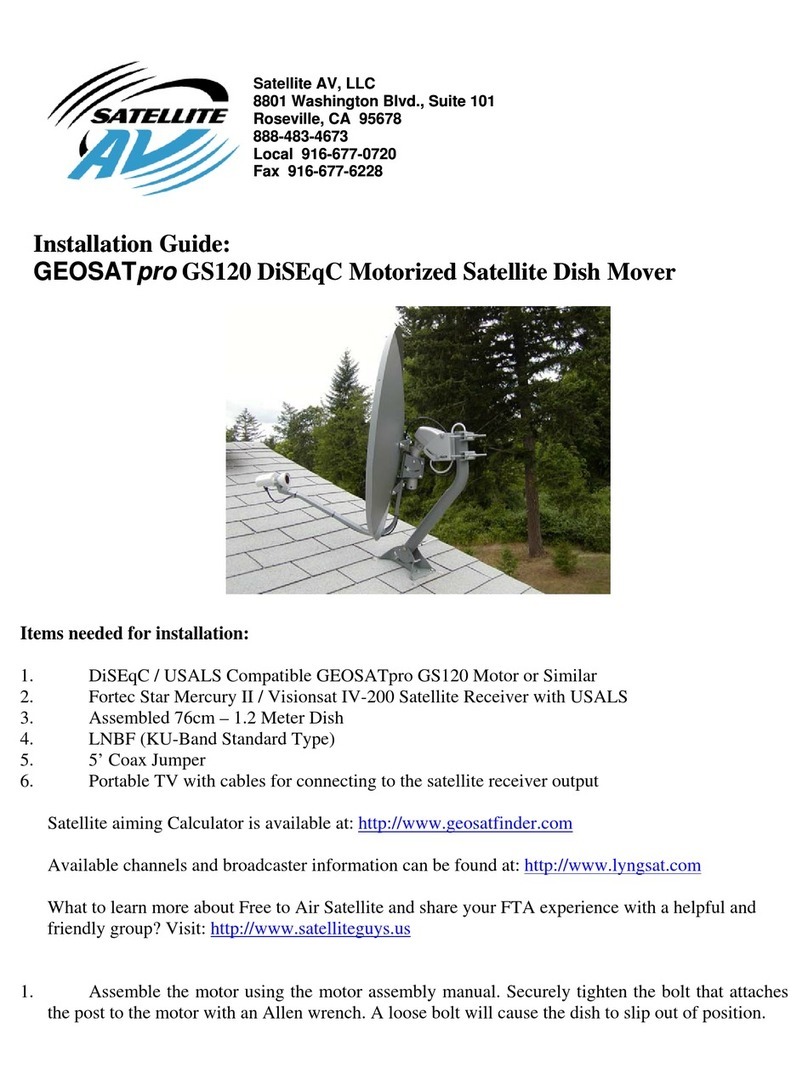 SATELLITE AV

Satellite AV, LLC
8801 Washington Blvd., Suite 101
Roseville, CA 95678
888-483-4673
Local 916-677-0720
Fax 916-677-6228

Installation Guide:
GEOSATpro GS120 DiSEqC Motorized Satellite Dish Mover

Items needed for installation:

1. DiSEqC / USALS Compatible GEOSATpro GS120 Motor or Similar
2. Fortec Star Mercury II / Visionsat IV-200 Satellite Receiver with USALS
3. Assembled 76cm – 1.2 Meter Dish
4. LNBF (KU-Band Standard Type)
5. 5' Coax Jumper
6. Portable TV with cables for connecting to the satellite receiver output

Satellite aiming Calculator is available at: http://www.geosatfinder.com

Available channels and broadcaster information can be found at: http://www.lyngsat.com

What to learn more about Free to Air Satellite and share your FTA experience with a helpful and friendly group? Visit: http://www.satelliteguys.us

1. Assemble the motor using the motor assembly manual. Securely tighten the bolt that attaches the post to the motor with an Allen wrench. A loose bolt will cause the dish to slip out of position.